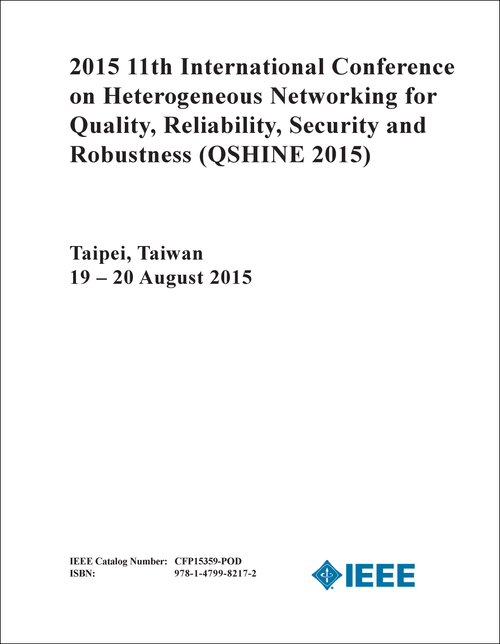 2015 11th International Conference on Heterogeneous Networking for Quality, Reliability, Security and Robustness (QSHINE 2015)

Taipei, Taiwan
19 – 20 August 2015

IEEE Catalog Number: CFP15359-POD
ISBN: 978-1-4799-8217-2

IEEE